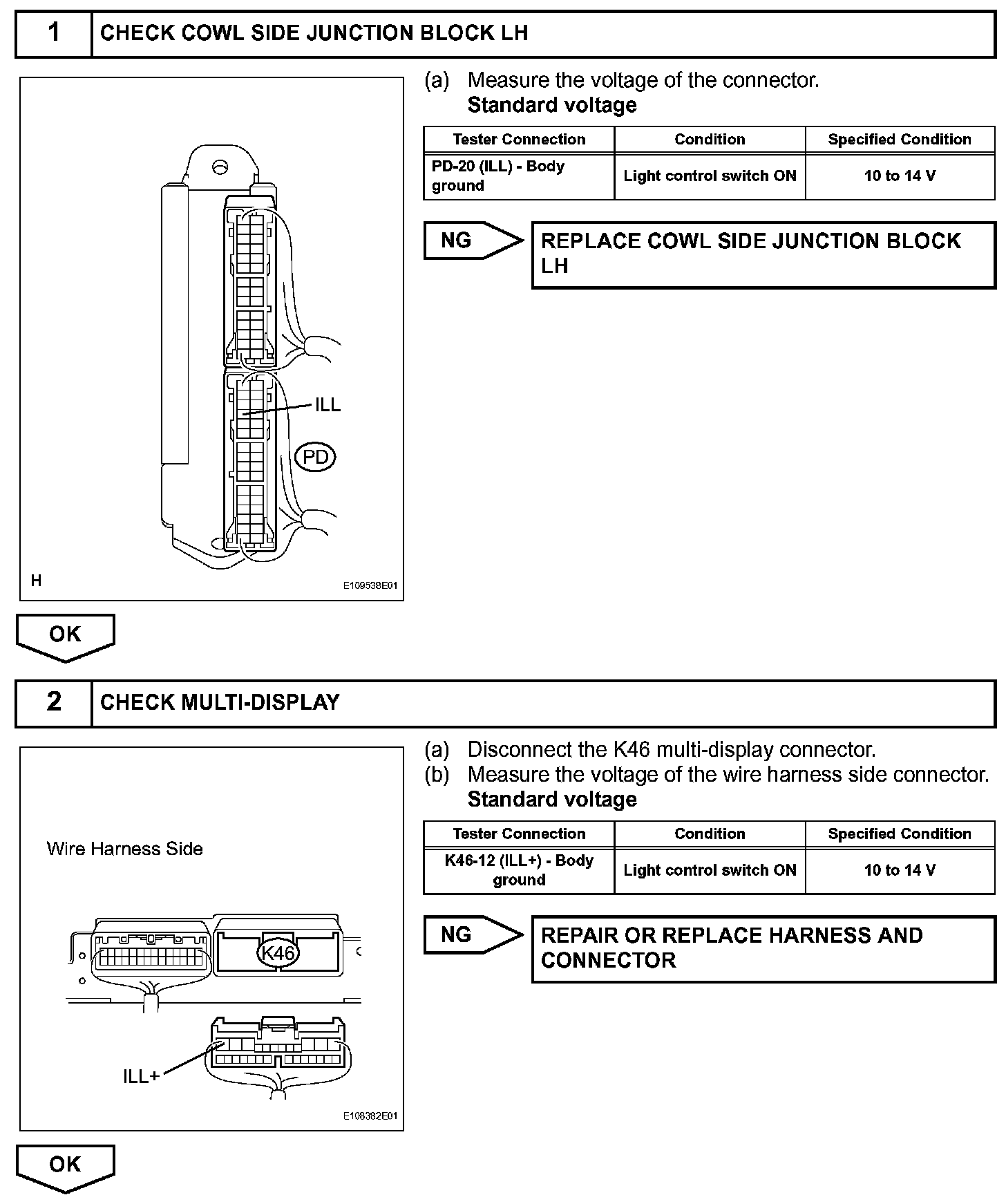 1 CHECK COWL SIDE JUNCTION BLOCK LH

ILL

PD

H

E109538E01

(a) Measure the voltage of the connector.
Standard voltage

| Tester Connection | Condition | Specified Condition |
|---|---|---|
| PD-20 (ILL) - Body ground | Light control switch ON | 10 to 14 V |

NG

REPLACE COWL SIDE JUNCTION BLOCK LH

OK

2 CHECK MULTI-DISPLAY

Wire Harness Side

K46

ILL+

E108382E01

(a) Disconnect the K46 multi-display connector.
(b) Measure the voltage of the wire harness side connector.
Standard voltage

| Tester Connection | Condition | Specified Condition |
|---|---|---|
| K46-12 (ILL+) - Body ground | Light control switch ON | 10 to 14 V |

NG

REPAIR OR REPLACE HARNESS AND CONNECTOR

OK